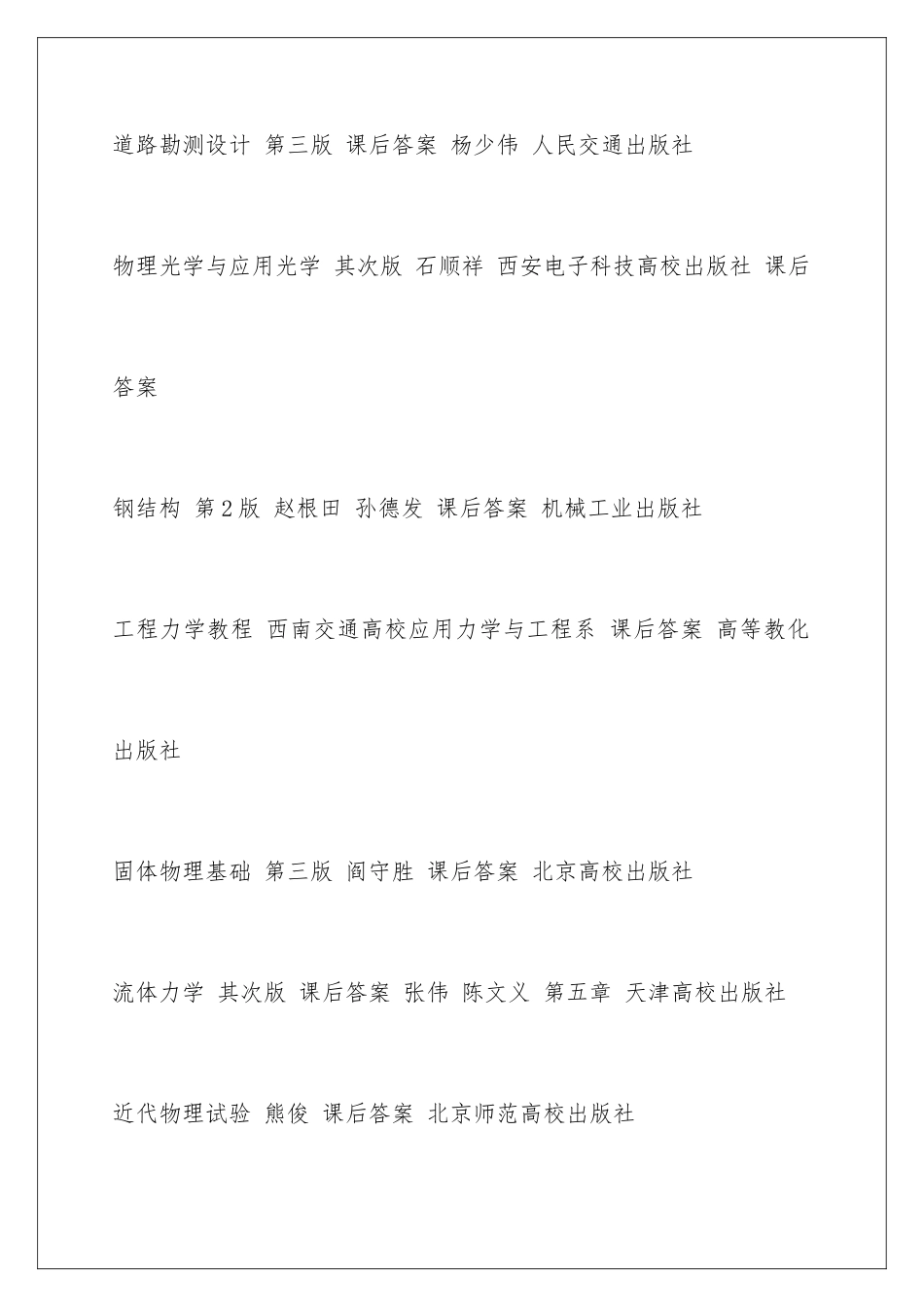 道路勘测设计 第三版 课后答案 杨少伟 人民交通出版社

物理光学与应用光学 其次版 石顺祥 西安电子科技高校出版社 课后答案

钢结构 第2版 赵根田 孙德发 课后答案 机械工业出版社

工程力学教程 西南交通高校应用力学与工程系 课后答案 高等教化出版社

固体物理基础 第三版 阎守胜 课后答案 北京高校出版社

流体力学 其次版 课后答案 张伟 陈文义 第五章 天津高校出版社

近代物理试验 熊俊 课后答案 北京师范高校出版社